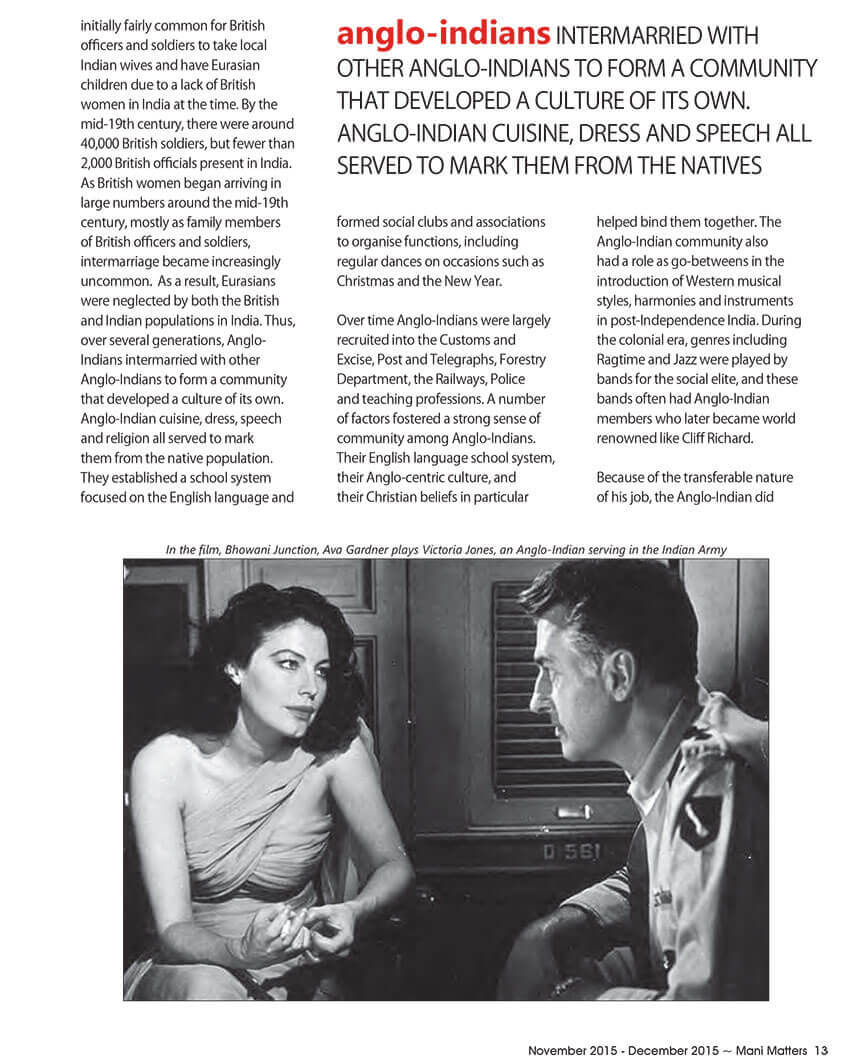 initially fairly common for British officers and soldiers to take local Indian wives and have Eurasian children due to a lack of British women in India at the time. By the mid-19th century, there were around 40,000 British soldiers, but fewer than 2,000 British officials present in India. As British women began arriving in large numbers around the mid-19th century, mostly as family members of British officers and soldiers, intermarriage became increasingly uncommon. As a result, Eurasians were neglected by both the British and Indian populations in India. Thus, over several generations, Anglo-Indians intermarried with other Anglo-Indians to form a community that developed a culture of its own. Anglo-Indian cuisine, dress, speech and religion all served to mark them from the native population. They established a school system focused on the English language and

anglo-indians INTERMARRIED WITH OTHER ANGLO-INDIANS TO FORM A COMMUNITY THAT DEVELOPED A CULTURE OF ITS OWN. ANGLO-INDIAN CUISINE, DRESS AND SPEECH ALL SERVED TO MARK THEM FROM THE NATIVES

formed social clubs and associations to organise functions, including regular dances on occasions such as Christmas and the New Year.

Over time Anglo-Indians were largely recruited into the Customs and Excise, Post and Telegraphs, Forestry Department, the Railways, Police and teaching professions. A number of factors fostered a strong sense of community among Anglo-Indians. Their English language school system, their Anglo-centric culture, and their Christian beliefs in particular

helped bind them together. The Anglo-Indian community also had a role as go-betweens in the introduction of Western musical styles, harmonies and instruments in post-Independence India. During the colonial era, genres including Ragtime and Jazz were played by bands for the social elite, and these bands often had Anglo-Indian members who later became world renowned like Cliff Richard.

Because of the transferable nature of his job, the Anglo-Indian did

In the film, Bhowani Junction, Ava Gardner plays Victoria Jones, an Anglo-Indian serving in the Indian Army

D 561

November 2015 - December 2015 ~ Mani Matters 13